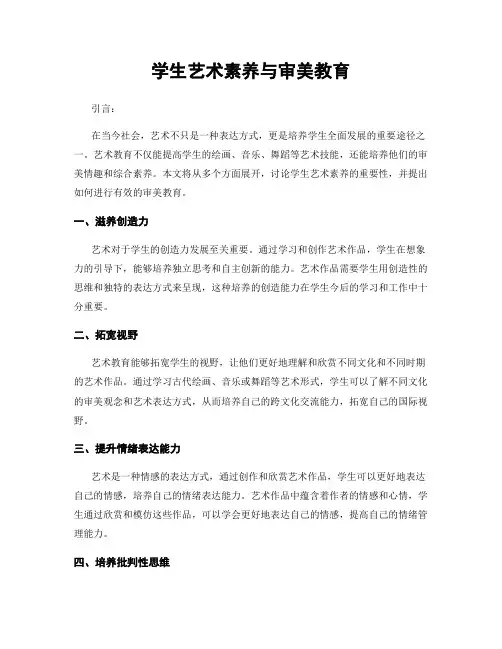 学生艺术素养与审美教育

引言：

在当今社会，艺术不只是一种表达方式，更是培养学生全面发展的重要途径之一。艺术教育不仅能提高学生的绘画、音乐、舞蹈等艺术技能，还能培养他们的审美情趣和综合素养。本文将从多个方面展开，讨论学生艺术素养的重要性，并提出如何进行有效的审美教育。

一、滋养创造力

艺术对于学生的创造力发展至关重要。通过学习和创作艺术作品，学生在想象力的引导下，能够培养独立思考和自主创新的能力。艺术作品需要学生用创造性的思维和独特的表达方式来呈现，这种培养的创造能力在学生今后的学习和工作中十分重要。

二、拓宽视野

艺术教育能够拓宽学生的视野，让他们更好地理解和欣赏不同文化和不同时期的艺术作品。通过学习古代绘画、音乐或舞蹈等艺术形式，学生可以了解不同文化的审美观念和艺术表达方式，从而培养自己的跨文化交流能力，拓宽自己的国际视野。

三、提升情绪表达能力

艺术是一种情感的表达方式，通过创作和欣赏艺术作品，学生可以更好地表达自己的情感，培养自己的情绪表达能力。艺术作品中蕴含着作者的情感和心情，学生通过欣赏和模仿这些作品，可以学会更好地表达自己的情感，提高自己的情绪管理能力。

四、培养批判性思维